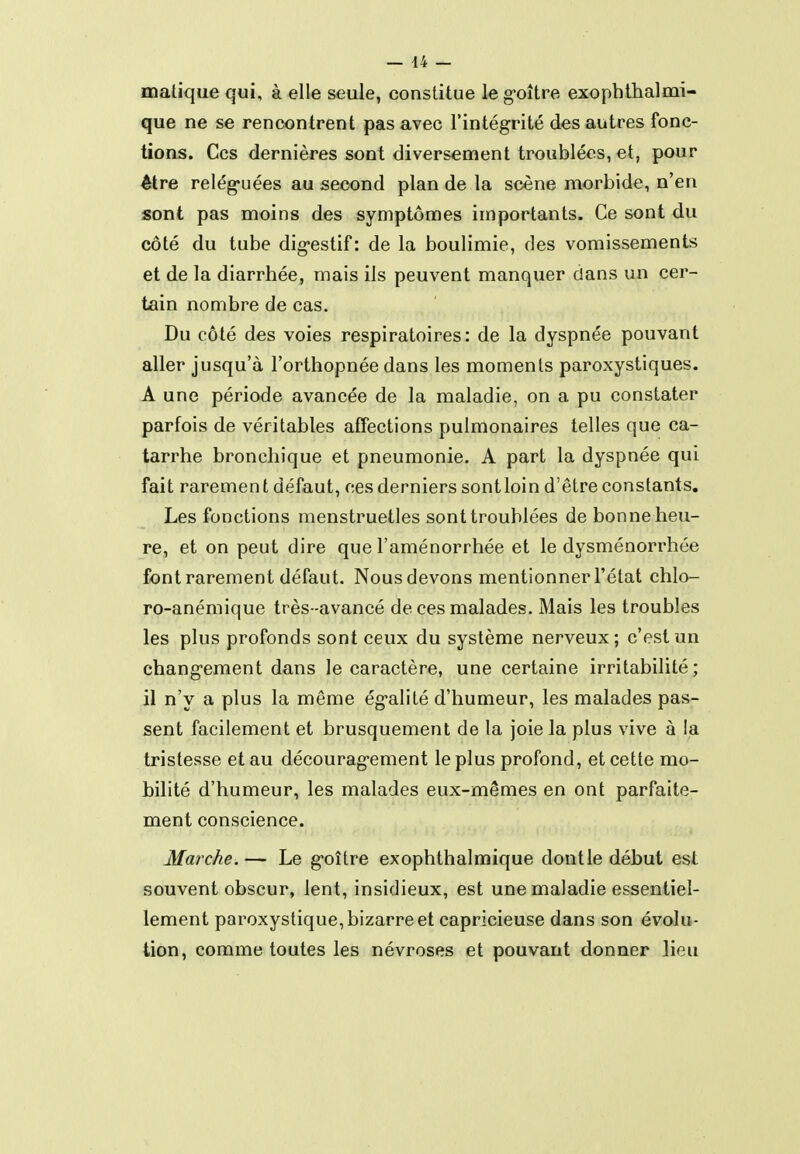 — 14 —

matique qui, à elle seule, constitue le goître exophthalmique ne se rencontrent pas avec l'intégrité des autres fonctions. Ces dernières sont diversement troublées, et, pour être reléguées au second plan de la scène morbide, n'en sont pas moins des symptômes importants. Ce sont du côté du tube digestif: de la boulimie, des vomissements et de la diarrhée, mais ils peuvent manquer dans un certain nombre de cas.

Du côté des voies respiratoires: de la dyspnée pouvant aller jusqu'à l'orthopnée dans les moments paroxystiques. A une période avancée de la maladie, on a pu constater parfois de véritables affections pulmonaires telles que catarrhe bronchique et pneumonie. A part la dyspnée qui fait rarement défaut, ces derniers sont loin d'être constants.

Les fonctions menstruelles sont troublées de bonne heure, et on peut dire que l'aménorrhée et le dysménorrhée font rarement défaut. Nous devons mentionner l'état chloro-anémique très-avancé de ces malades. Mais les troubles les plus profonds sont ceux du système nerveux; c'est un changement dans le caractère, une certaine irritabilité; il n'y a plus la même égalité d'humeur, les malades passent facilement et brusquement de la joie la plus vive à la tristesse et au découragement le plus profond, et cette mobilité d'humeur, les malades eux-mêmes en ont parfaitement conscience.

Marche. — Le goître exophthalmique dont le début est souvent obscur, lent, insidieux, est une maladie essentiellement paroxystique, bizarre et capricieuse dans son évolution, comme toutes les névroses et pouvant donner lieu